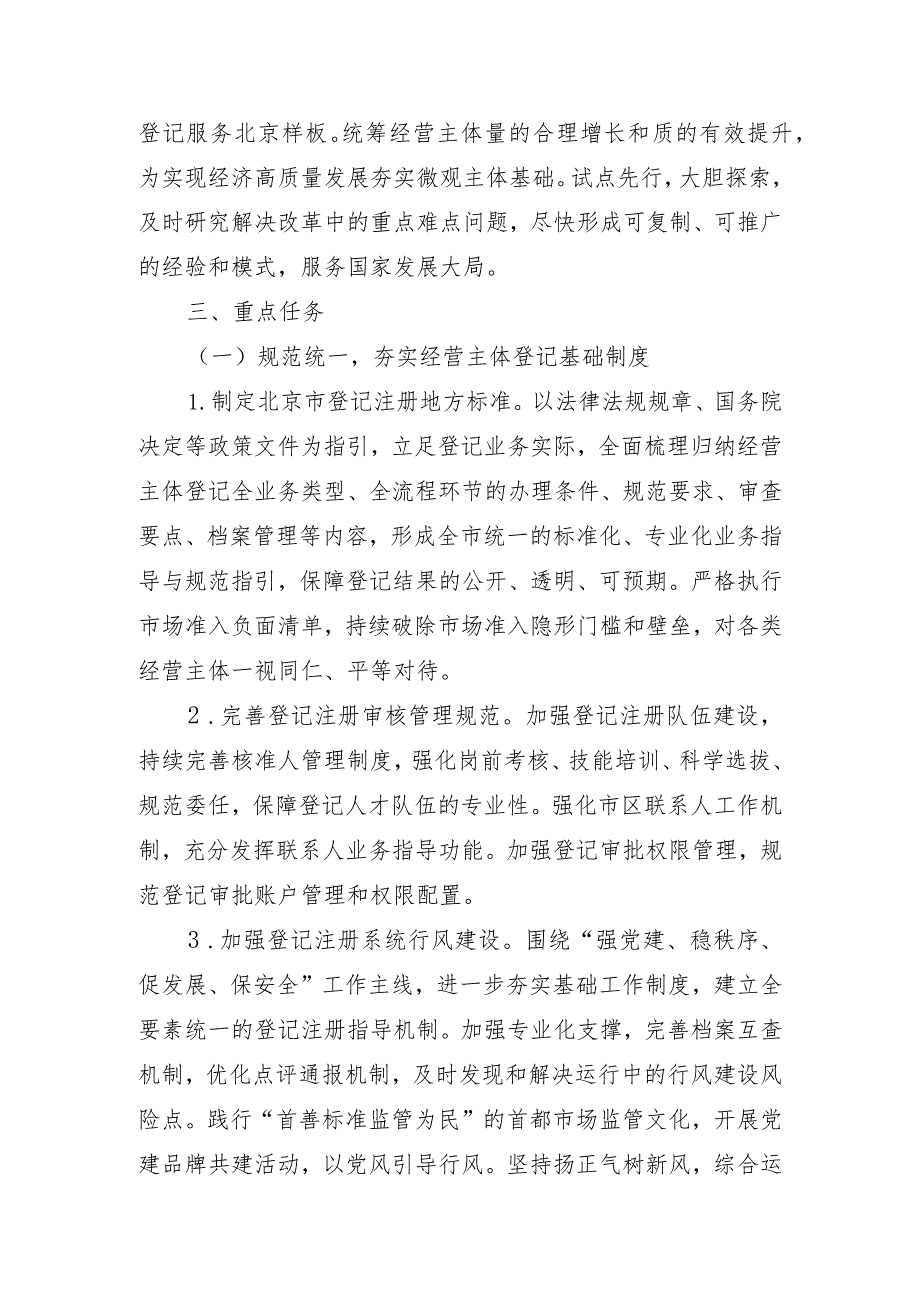 登记服务北京样板。统筹经营主体量的合理增长和质的有效提升，为实现经济高质量发展夯实微观主体基础。试点先行，大胆探索，及时研究解决改革中的重点难点问题，尽快形成可复制、可推广的经验和模式，服务国家发展大局。

三、重点任务

（一）规范统一，夯实经营主体登记基础制度

1.制定北京市登记注册地方标准。以法律法规规章、国务院决定等政策文件为指引，立足登记业务实际，全面梳理归纳经营主体登记全业务类型、全流程环节的办理条件、规范要求、审查要点、档案管理等内容，形成全市统一的标准化、专业化业务指导与规范指引，保障登记结果的公开、透明、可预期。严格执行市场准入负面清单，持续破除市场准入隐形门槛和壁垒，对各类经营主体一视同仁、平等对待。

2.完善登记注册审核管理规范。加强登记注册队伍建设，持续完善核准人管理制度，强化岗前考核、技能培训、科学选拔、规范委任，保障登记人才队伍的专业性。强化市区联系人工作机制，充分发挥联系人业务指导功能。加强登记审批权限管理，规范登记审批账户管理和权限配置。

3.加强登记注册系统行风建设。围绕“强党建、稳秩序、促发展、保安全”工作主线，进一步夯实基础工作制度，建立全要素统一的登记注册指导机制。加强专业化支撑，完善档案互查机制，优化点评通报机制，及时发现和解决运行中的行风建设风险点。践行“首善标准监管为民”的首都市场监管文化，开展党建品牌共建活动，以党风引导行风。坚持扬正气树新风，综合运